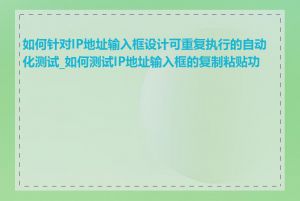 如何针对IP地址输入框设计可重复执行的自动化测试_如何测试IP地址输入框的复制粘贴功